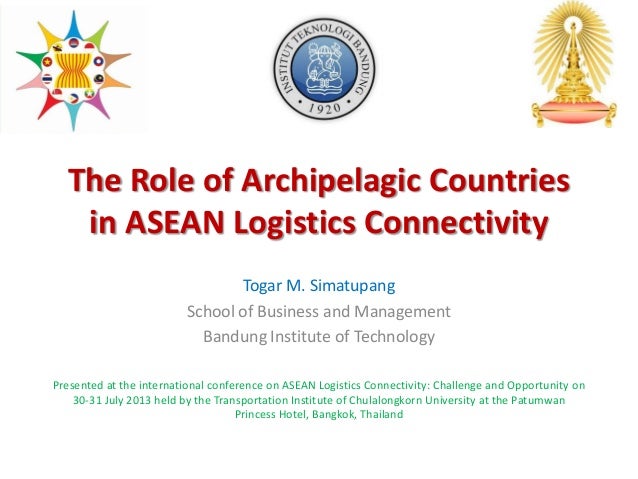 INSTITUT TEKNOLOGI BANDUNG
1920

The Role of Archipelagic Countries in ASEAN Logistics Connectivity

Togar M. Simatupang
School of Business and Management
Bandung Institute of Technology

Presented at the international conference on ASEAN Logistics Connectivity: Challenge and Opportunity on 30-31 July 2013 held by the Transportation Institute of Chulalongkorn University at the Patumwan Princess Hotel, Bangkok, Thailand